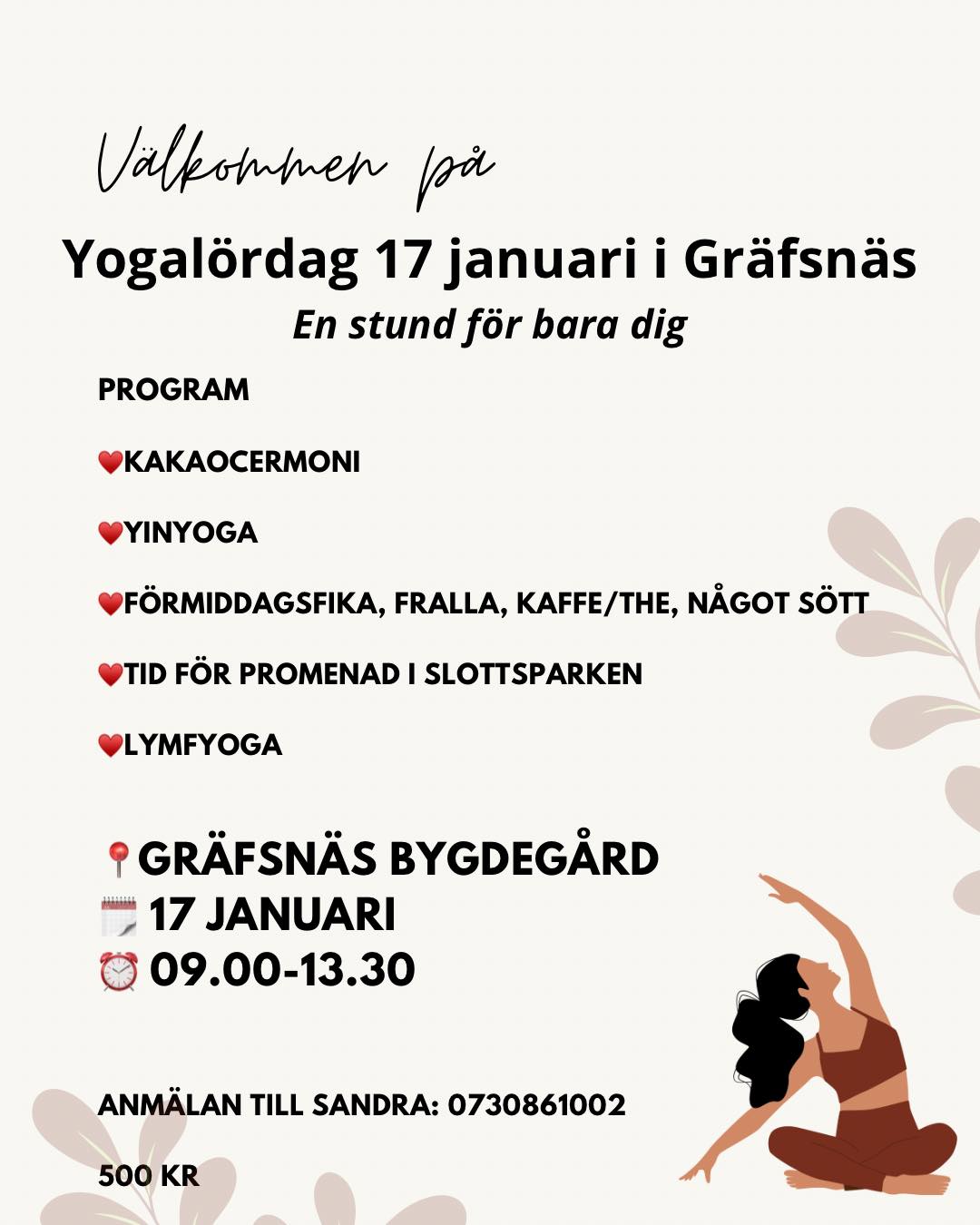 Välkommen på

Yogalördag 17 januari i Gräfsnäs

En stund för bara dig

PROGRAM

❤️KAKAOCERMONI

❤️YINYOGA

❤️FÖRMIDDAGSFIKA, FRALLA, KAFFE/THE, NÅGOT SÖTT

❤️TID FÖR PROMENAD I SLOTTSPARKEN

❤️LYMFYOGA

📍GRÄFSNÄS BYGDEGÅRD
🗓️ 17 JANUARI
⏰ 09.00-13.30

ANMÄLAN TILL SANDRA: 0730861002

500 KR